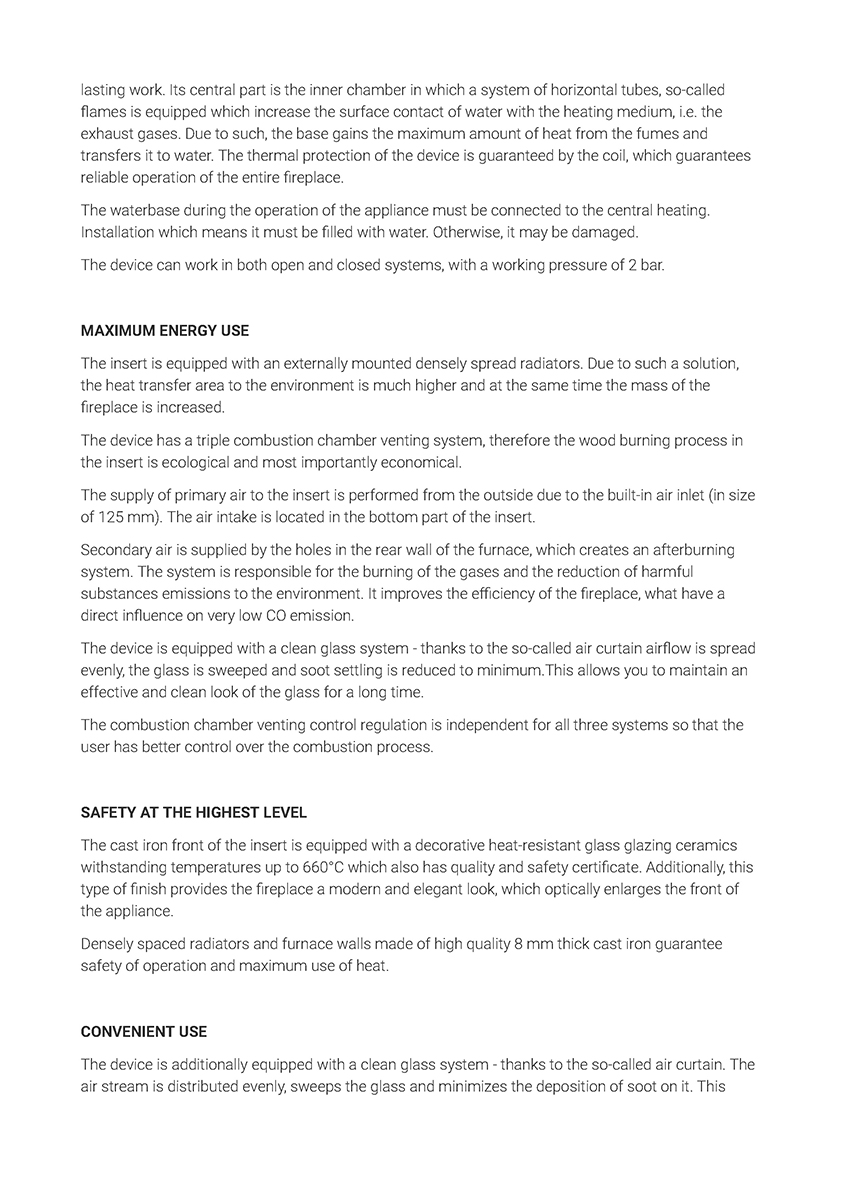 lasting work. Its central part is the inner chamber in which a system of horizontal tubes, so-called flames is equipped which increase the surface contact of water with the heating medium, i.e. the exhaust gases. Due to such, the base gains the maximum amount of heat from the fumes and transfers it to water. The thermal protection of the device is guaranteed by the coil, which guarantees reliable operation of the entire fireplace.

The waterbase during the operation of the appliance must be connected to the central heating. Installation which means it must be filled with water. Otherwise, it may be damaged.

The device can work in both open and closed systems, with a working pressure of 2 bar.

MAXIMUM ENERGY USE

The insert is equipped with an externally mounted densely spread radiators. Due to such a solution, the heat transfer area to the environment is much higher and at the same time the mass of the fireplace is increased.

The device has a triple combustion chamber venting system, therefore the wood burning process in the insert is ecological and most importantly economical.

The supply of primary air to the insert is performed from the outside due to the built-in air inlet (in size of 125 mm). The air intake is located in the bottom part of the insert.

Secondary air is supplied by the holes in the rear wall of the furnace, which creates an afterburning system. The system is responsible for the burning of the gases and the reduction of harmful substances emissions to the environment. It improves the efficiency of the fireplace, what have a direct influence on very low CO emission.

The device is equipped with a clean glass system - thanks to the so-called air curtain airflow is spread evenly, the glass is sweeped and soot settling is reduced to minimum.This allows you to maintain an effective and clean look of the glass for a long time.

The combustion chamber venting control regulation is independent for all three systems so that the user has better control over the combustion process.

SAFETY AT THE HIGHEST LEVEL

The cast iron front of the insert is equipped with a decorative heat-resistant glass glazing ceramics withstanding temperatures up to 660°C which also has quality and safety certificate. Additionally, this type of finish provides the fireplace a modern and elegant look, which optically enlarges the front of the appliance.

Densely spaced radiators and furnace walls made of high quality 8 mm thick cast iron guarantee safety of operation and maximum use of heat.

CONVENIENT USE

The device is additionally equipped with a clean glass system - thanks to the so-called air curtain. The air stream is distributed evenly, sweeps the glass and minimizes the deposition of soot on it. This